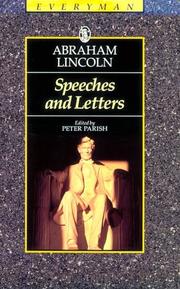 EVERYMAN

ABRAHAM LINCOLN

Speeches and Letters

Edited by PETER PARISH